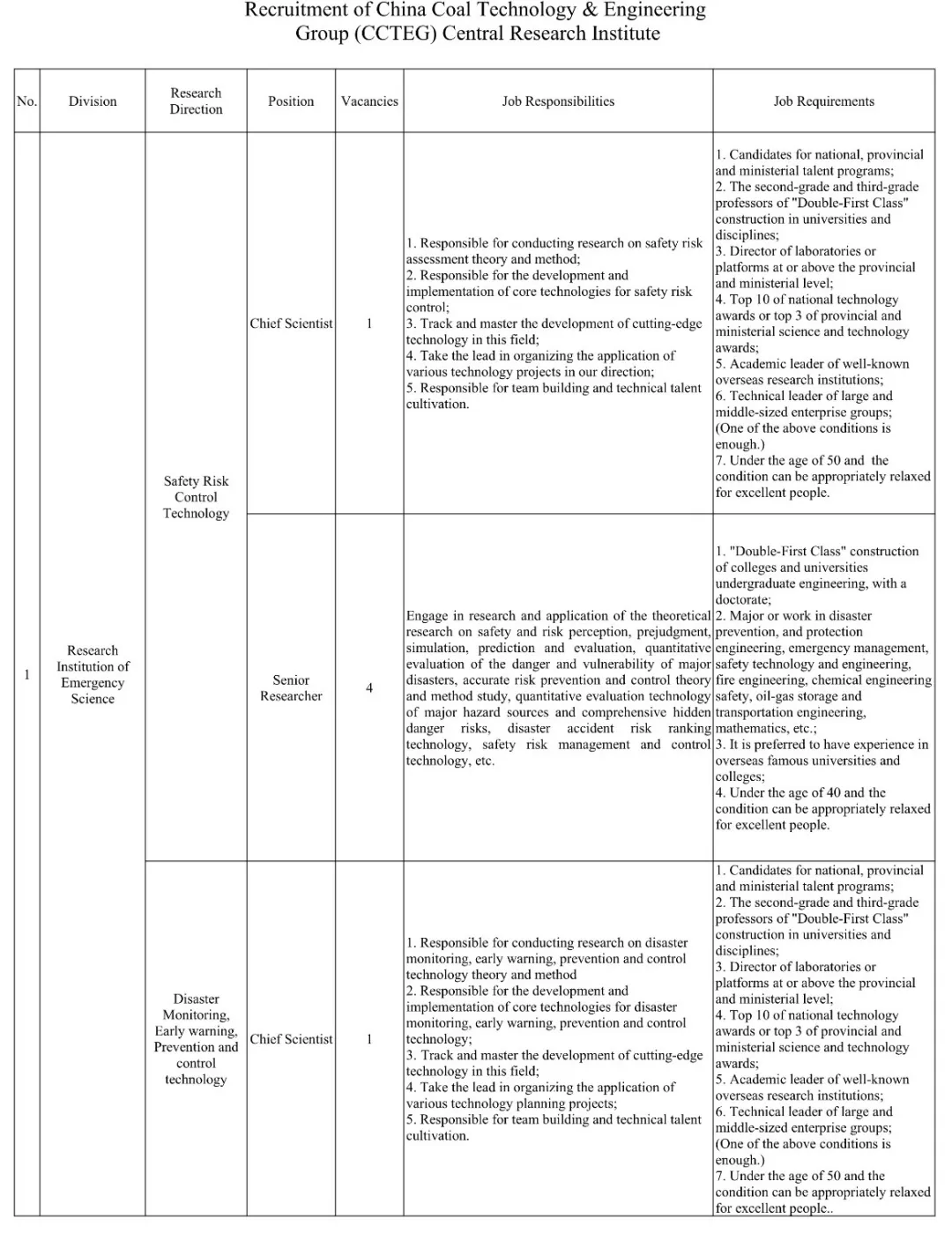 Recruitment of China Coal Technology & Engineering Group (CCTEG) Central Research Institute

| No. | Division | Research Direction | Position | Vacancies | Job Responsibilities | Job Requirements |
|---|---|---|---|---|---|---|
| 1 | Research Institution of Emergency Science | Safety Risk Control Technology | Chief Scientist | 1 | 1. Responsible for conducting research on safety risk assessment theory and method; 2. Responsible for the development and implementation of core technologies for safety risk control; 3. Track and master the development of cutting-edge technology in this field; 4. Take the lead in organizing the application of various technology projects in our direction; 5. Responsible for team building and technical talent cultivation. | 1. Candidates for national, provincial and ministerial talent programs; 2. The second-grade and third-grade professors of "Double-First Class" construction in universities and disciplines; 3. Director of laboratories or platforms at or above the provincial and ministerial level; 4. Top 10 of national technology awards or top 3 of provincial and ministerial science and technology awards; 5. Academic leader of well-known overseas research institutions; 6. Technical leader of large and middle-sized enterprise groups; (One of the above conditions is enough.) 7. Under the age of 50 and the condition can be appropriately relaxed for excellent people. |
| | | | Senior Researcher | 4 | Engage in research and application of the theoretical research on safety and risk perception, prejudgment, simulation, prediction and evaluation, quantitative evaluation of the danger and vulnerability of major disasters, accurate risk prevention and control theory and method study, quantitative evaluation technology of major hazard sources and comprehensive hidden danger risks, disaster accident risk ranking technology, safety risk management and control technology, etc. | 1. "Double-First Class" construction of colleges and universities undergraduate engineering, with a doctorate; 2. Major or work in disaster prevention, and protection engineering, emergency management, safety technology and engineering, fire engineering, chemical engineering safety, oil-gas storage and transportation engineering, mathematics, etc.; 3. It is preferred to have experience in overseas famous universities and colleges; 4. Under the age of 40 and the condition can be appropriately relaxed for excellent people. |
| | | Disaster Monitoring, Early warning, Prevention and control technology | Chief Scientist | 1 | 1. Responsible for conducting research on disaster monitoring, early warning, prevention and control technology theory and method 2. Responsible for the development and implementation of core technologies for disaster monitoring, early warning, prevention and control technology; 3. Track and master the development of cutting-edge technology in this field; 4. Take the lead in organizing the application of various technology planning projects; 5. Responsible for team building and technical talent cultivation. | 1. Candidates for national, provincial and ministerial talent programs; 2. The second-grade and third-grade professors of "Double-First Class" construction in universities and disciplines; 3. Director of laboratories or platforms at or above the provincial and ministerial level; 4. Top 10 of national technology awards or top 3 of provincial and ministerial science and technology awards; 5. Academic leader of well-known overseas research institutions; 6. Technical leader of large and middle-sized enterprise groups; (One of the above conditions is enough.) 7. Under the age of 50 and the condition can be appropriately relaxed for excellent people.. |